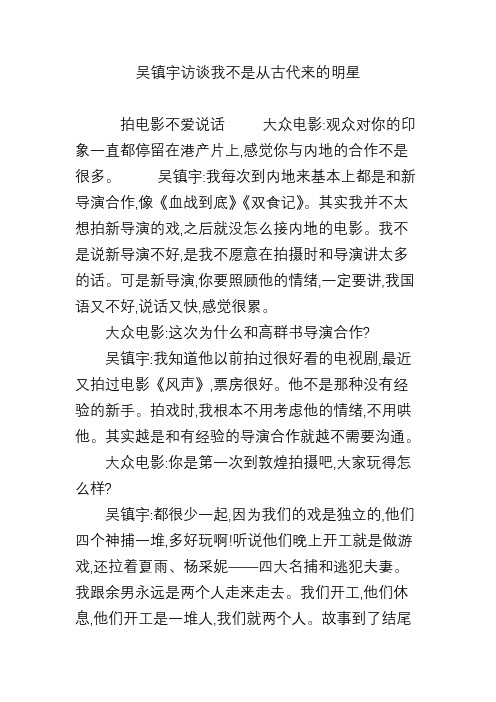 吴镇宇访谈我不是从古代来的明星

拍电影不爱说话 大众电影:观众对你的印象一直都停留在港产片上,感觉你与内地的合作不是很多。 吴镇宇:我每次到内地来基本上都是和新导演合作,像《血战到底》《双食记》。其实我并不太想拍新导演的戏,之后就没怎么接内地的电影。我不是说新导演不好,是我不愿意在拍摄时和导演讲太多的话。可是新导演,你要照顾他的情绪,一定要讲,我国语又不好,说话又快,感觉很累。

大众电影:这次为什么和高群书导演合作?

吴镇宇:我知道他以前拍过很好看的电视剧,最近又拍过电影《风声》,票房很好。他不是那种没有经验的新手。拍戏时,我根本不用考虑他的情绪,不用哄他。其实越是和有经验的导演合作就越不需要沟通。

大众电影:你是第一次到敦煌拍摄吧,大家玩得怎么样?

吴镇宇:都很少一起,因为我们的戏是独立的,他们四个神捕一堆,多好玩啊!听说他们晚上开工就是做游戏,还拉着夏雨、杨采妮——四大名捕和逃犯夫妻。我跟余男永远是两个人走来走去。我们开工,他们休息,他们开工是一堆人,我们就两个人。故事到了结尾